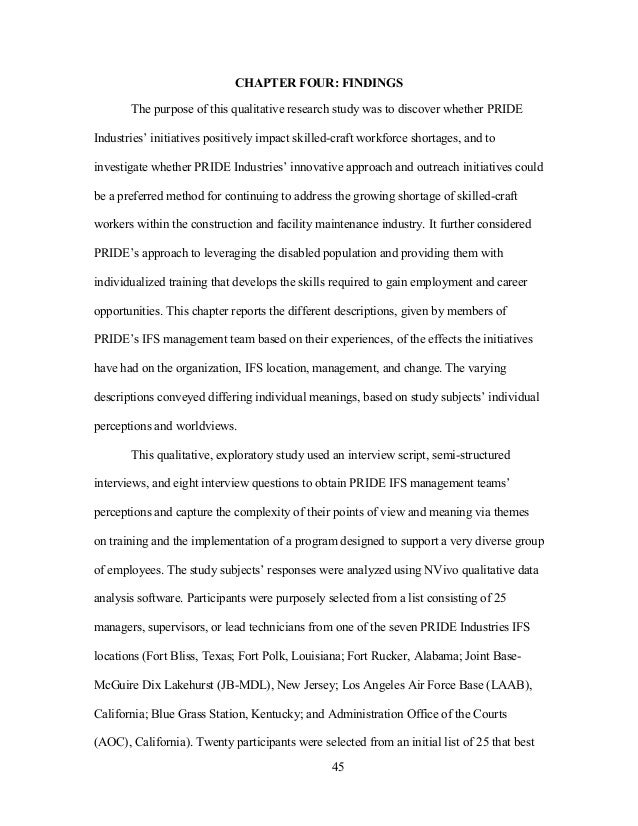 CHAPTER FOUR: FINDINGS

The purpose of this qualitative research study was to discover whether PRIDE Industries' initiatives positively impact skilled-craft workforce shortages, and to investigate whether PRIDE Industries' innovative approach and outreach initiatives could be a preferred method for continuing to address the growing shortage of skilled-craft workers within the construction and facility maintenance industry. It further considered PRIDE's approach to leveraging the disabled population and providing them with individualized training that develops the skills required to gain employment and career opportunities. This chapter reports the different descriptions, given by members of PRIDE's IFS management team based on their experiences, of the effects the initiatives have had on the organization, IFS location, management, and change. The varying descriptions conveyed differing individual meanings, based on study subjects' individual perceptions and worldviews.

This qualitative, exploratory study used an interview script, semi-structured interviews, and eight interview questions to obtain PRIDE IFS management teams' perceptions and capture the complexity of their points of view and meaning via themes on training and the implementation of a program designed to support a very diverse group of employees. The study subjects' responses were analyzed using NVivo qualitative data analysis software. Participants were purposely selected from a list consisting of 25 managers, supervisors, or lead technicians from one of the seven PRIDE Industries IFS locations (Fort Bliss, Texas; Fort Polk, Louisiana; Fort Rucker, Alabama; Joint Base-McGuire Dix Lakehurst (JB-MDL), New Jersey; Los Angeles Air Force Base (LAAB), California; Blue Grass Station, Kentucky; and Administration Office of the Courts (AOC), California). Twenty participants were selected from an initial list of 25 that best

45